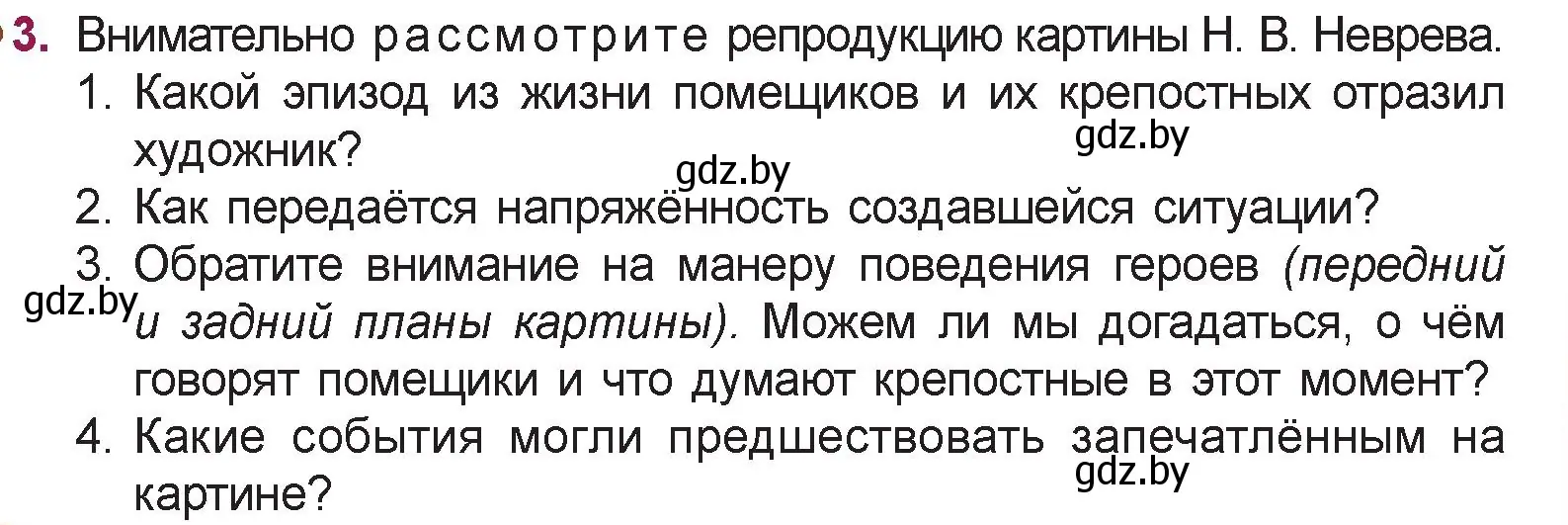 3. Внимательно рассмотрите репродукцию картины Н. В. Неврева.

1. Какой эпизод из жизни помещиков и их крепостных отразил художник?

gdz.by

gdz.by

2. Как передаётся напряжённость создавшейся ситуации?

3. Обратите внимание на манеру поведения героев (передний и задний планы картины). Можем ли мы догадаться, о чём говорят помещики и что думают крепостные в этот момент?

gdz.by

4. Какие события могли предшествовать запечатлённым на картине?

gdz.by